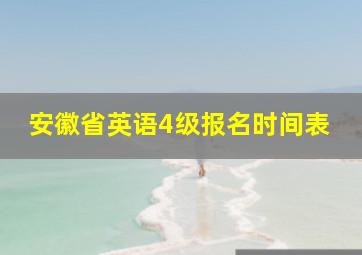 安徽省英语4级报名时间表